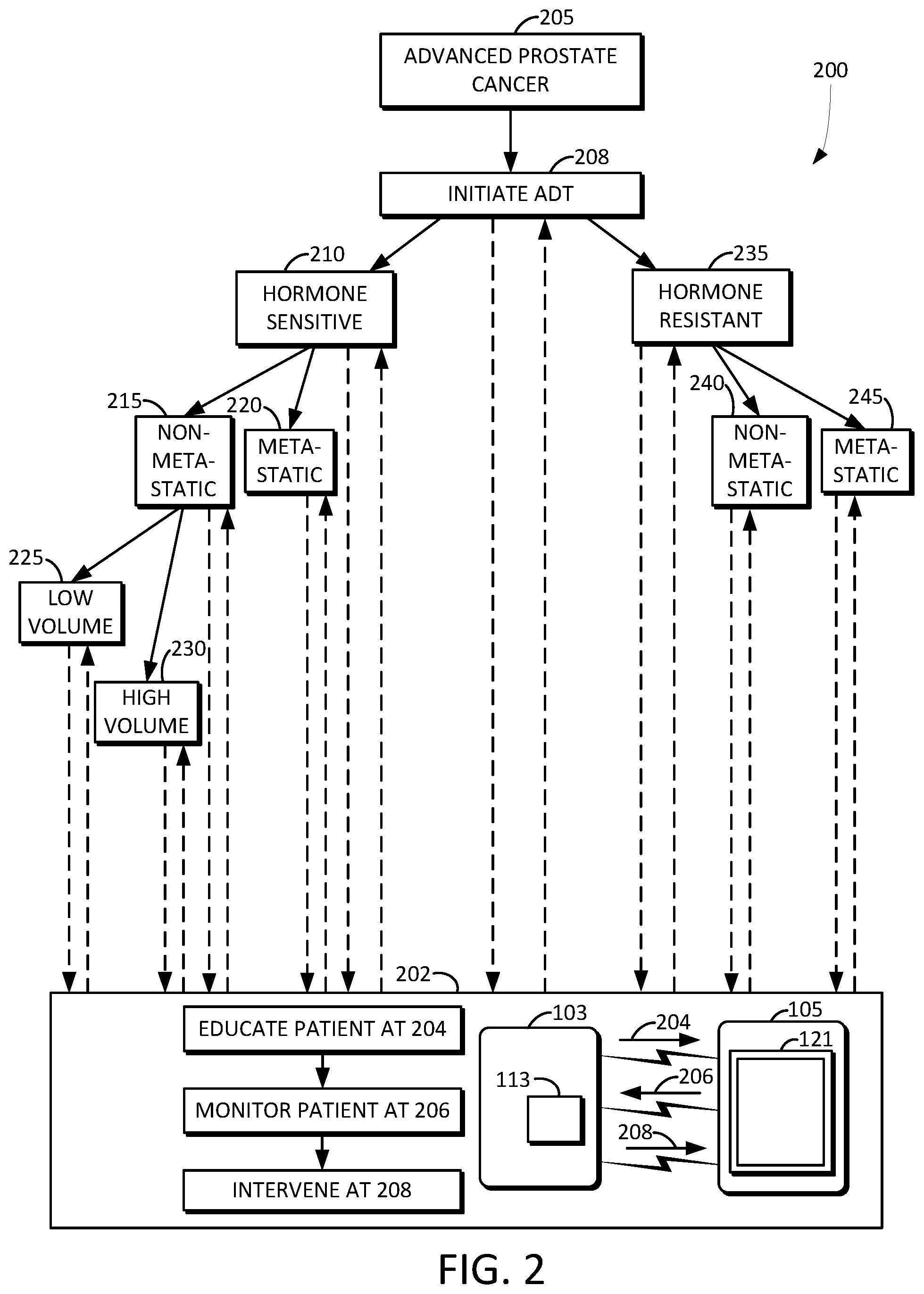 205
ADVANCED PROSTATE CANCER

200

208
INITIATE ADT

210
HORMONE SENSITIVE

235
HORMONE RESISTANT

215
NON-META-STATIC

220
META-STATIC

240
NON-META-STATIC

245
META-STATIC

225
LOW VOLUME

230
HIGH VOLUME

202

EDUCATE PATIENT AT 204

MONITOR PATIENT AT 206

INTERVENE AT 208

103

113

204

206

208

105

121

FIG. 2